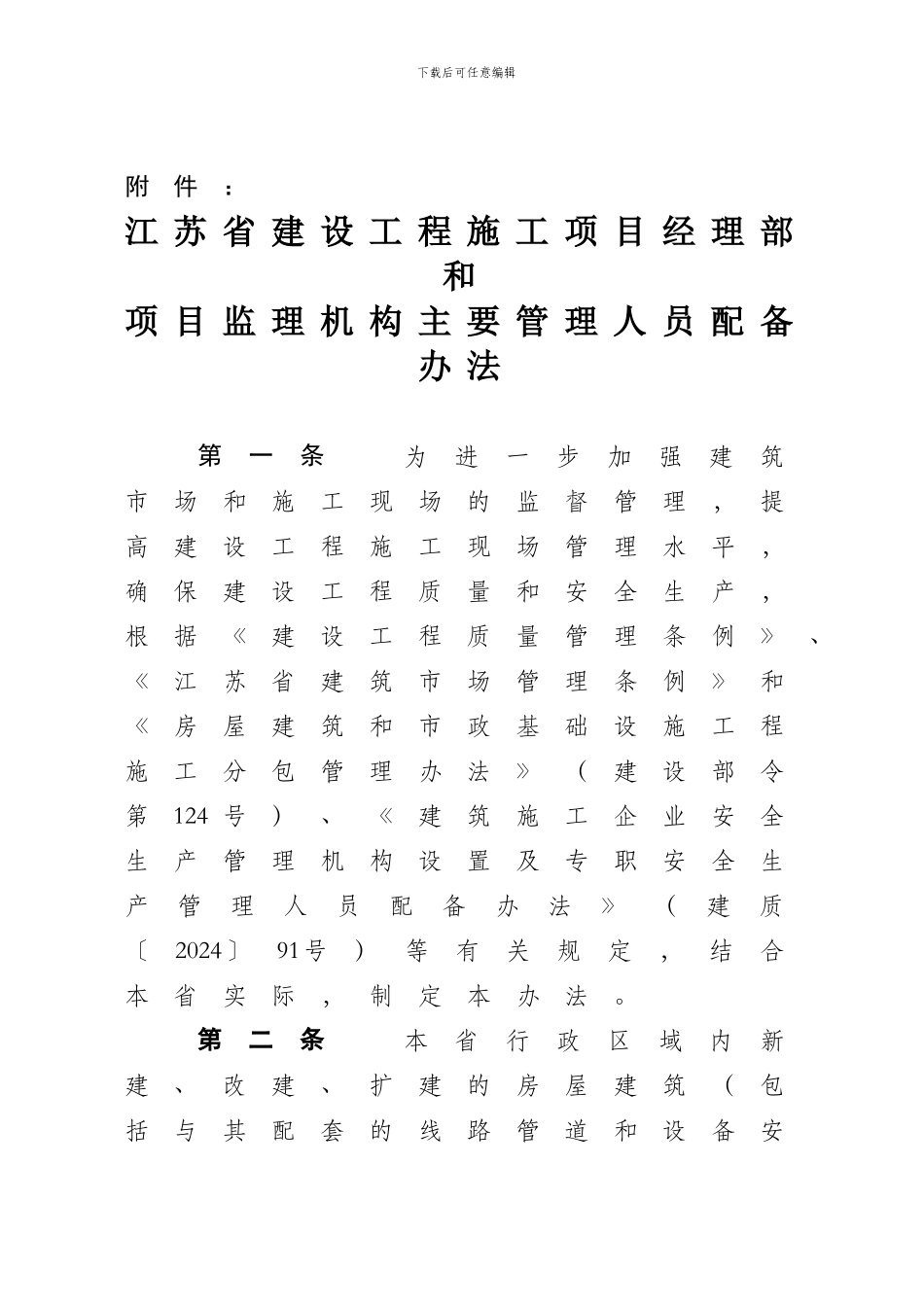 下载后可任意编辑

附件：

江苏省建设工程施工项目经理部和项目监理机构主要管理人员配备办法

第一条　为进一步加强建筑市场和施工现场的监督管理，提高建设工程施工现场管理水平，确保建设工程质量和安全生产，根据《建设工程质量管理条例》、《江苏省建筑市场管理条例》和《房屋建筑和市政基础设施工程施工分包管理办法》（建设部令第124号）、《建筑施工企业安全生产管理机构设置及专职安全生产管理人员配备办法》（建质〔2024〕91号）等有关规定，结合本省实际，制定本办法。

第二条　本省行政区域内新建、改建、扩建的房屋建筑（包括与其配套的线路管道和设备安